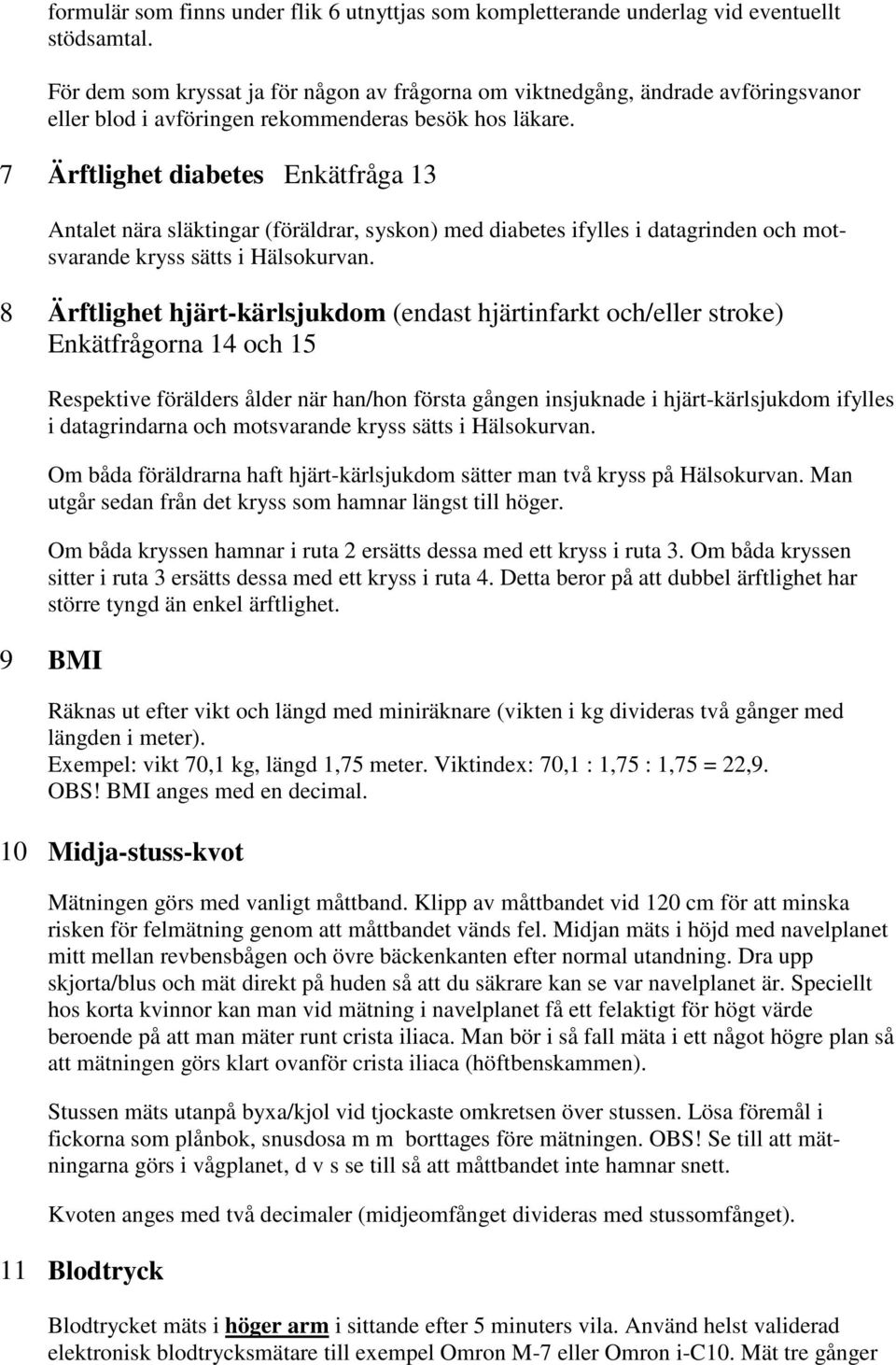 formulär som finns under flik 6 utnyttjas som kompletterande underlag vid eventuellt stödsamtal.

För dem som kryssat ja för någon av frågorna om viktnedgång, ändrade avföringsvanor eller blod i avföringen rekommenderas besök hos läkare.

7 Ärftlighet diabetes Enkätfråga 13

Antalet nära släktingar (föräldrar, syskon) med diabetes ifylles i datagrinden och motsvarande kryss sätts i Hälsokurvan.

8 Ärftlighet hjärt-kärlsjukdom (endast hjärtinfarkt och/eller stroke) Enkätfrågorna 14 och 15

Respektive förälders ålder när han/hon första gången insjuknade i hjärt-kärlsjukdom ifylles i datagrindarna och motsvarande kryss sätts i Hälsokurvan.

Om båda föräldrarna haft hjärt-kärlsjukdom sätter man två kryss på Hälsokurvan. Man utgår sedan från det kryss som hamnar längst till höger.

Om båda kryssen hamnar i ruta 2 ersätts dessa med ett kryss i ruta 3. Om båda kryssen sitter i ruta 3 ersätts dessa med ett kryss i ruta 4. Detta beror på att dubbel ärftlighet har större tyngd än enkel ärftlighet.

9 BMI

Räknas ut efter vikt och längd med miniräknare (vikten i kg divideras två gånger med längden i meter).
Exempel: vikt 70,1 kg, längd 1,75 meter. Viktindex: 70,1 : 1,75 : 1,75 = 22,9.
OBS! BMI anges med en decimal.

10 Midja-stuss-kvot

Mätningen görs med vanligt måttband. Klipp av måttbandet vid 120 cm för att minska risken för felmätning genom att måttbandet vänds fel. Midjan mäts i höjd med navelplanet mitt mellan revbensbågen och övre bäckenkanten efter normal utandning. Dra upp skjorta/blus och mät direkt på huden så att du säkrare kan se var navelplanet är. Speciellt hos korta kvinnor kan man vid mätning i navelplanet få ett felaktigt för högt värde beroende på att man mäter runt crista iliaca. Man bör i så fall mäta i ett något högre plan så att mätningen görs klart ovanför crista iliaca (höftbenskammen).

Stussen mäts utanpå byxa/kjol vid tjockaste omkretsen över stussen. Lösa föremål i fickorna som plånbok, snusdosa m m borttages före mätningen. OBS! Se till att mätningarna görs i vågplanet, d v s se till så att måttbandet inte hamnar snett.

Kvoten anges med två decimaler (midjeomfånget divideras med stussomfånget).

11 Blodtryck

Blodtrycket mäts i höger arm i sittande efter 5 minuters vila. Använd helst validerad elektronisk blodtrycksmätare till exempel Omron M-7 eller Omron i-C10. Mät tre gånger